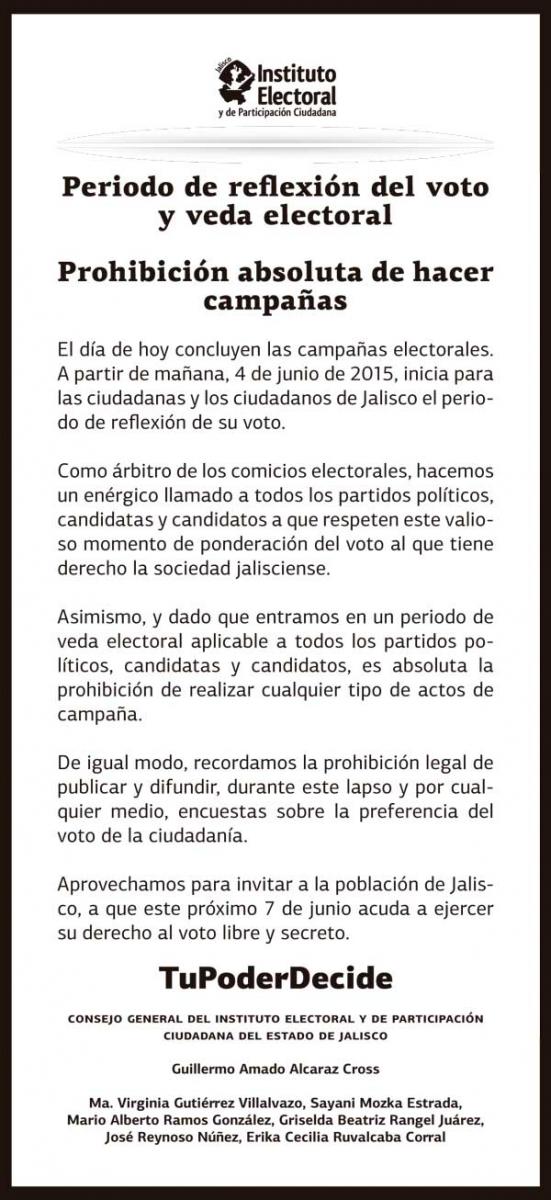 Jalisco Instituto Electoral y de Participación Ciudadana

Periodo de reflexión del voto y veda electoral

Prohibición absoluta de hacer campañas

El día de hoy concluyen las campañas electorales. A partir de mañana, 4 de junio de 2015, inicia para las ciudadanas y los ciudadanos de Jalisco el periodo de reflexión de su voto.

Como árbitro de los comicios electorales, hacemos un enérgico llamado a todos los partidos políticos, candidatas y candidatos a que respeten este valioso momento de ponderación del voto al que tiene derecho la sociedad jalisciense.

Asimismo, y dado que entramos en un periodo de veda electoral aplicable a todos los partidos políticos, candidatas y candidatos, es absoluta la prohibición de realizar cualquier tipo de actos de campaña.

De igual modo, recordamos la prohibición legal de publicar y difundir, durante este lapso y por cualquier medio, encuestas sobre la preferencia del voto de la ciudadanía.

Aprovechamos para invitar a la población de Jalisco, a que este próximo 7 de junio acuda a ejercer su derecho al voto libre y secreto.

TuPoderDecide

CONSEJO GENERAL DEL INSTITUTO ELECTORAL Y DE PARTICIPACIÓN CIUDADANA DEL ESTADO DE JALISCO

Guillermo Amado Alcaraz Cross

Ma. Virginia Gutiérrez Villalvazo, Sayani Mozka Estrada, Mario Alberto Ramos González, Griselda Beatriz Rangel Juárez, José Reynoso Núñez, Erika Cecilia Ruvalcaba Corral